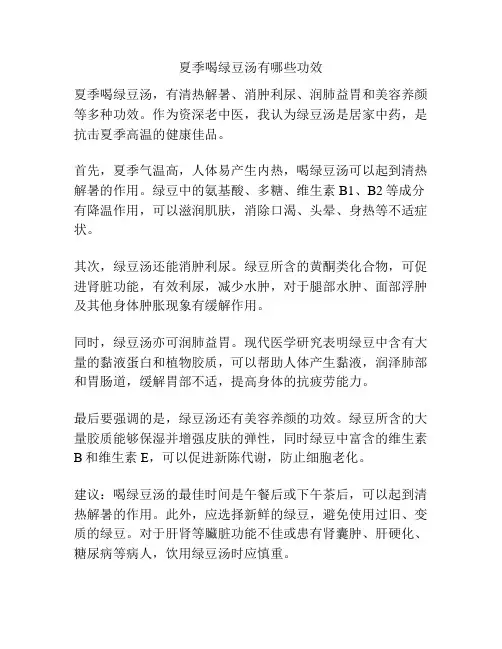 夏季喝绿豆汤有哪些功效

夏季喝绿豆汤，有清热解暑、消肿利尿、润肺益胃和美容养颜等多种功效。作为资深老中医，我认为绿豆汤是居家中药，是抗击夏季高温的健康佳品。

首先，夏季气温高，人体易产生内热，喝绿豆汤可以起到清热解暑的作用。绿豆中的氨基酸、多糖、维生素 B1、B2 等成分有降温作用，可以滋润肌肤，消除口渴、头晕、身热等不适症状。

其次，绿豆汤还能消肿利尿。绿豆所含的黄酮类化合物，可促进肾脏功能，有效利尿，减少水肿，对于腿部水肿、面部浮肿及其他身体肿胀现象有缓解作用。

同时，绿豆汤亦可润肺益胃。现代医学研究表明绿豆中含有大量的黏液蛋白和植物胶质，可以帮助人体产生黏液，润泽肺部和胃肠道，缓解胃部不适，提高身体的抗疲劳能力。

最后要强调的是，绿豆汤还有美容养颜的功效。绿豆所含的大量胶质能够保湿并增强皮肤的弹性，同时绿豆中富含的维生素 B 和维生素 E，可以促进新陈代谢，防止细胞老化。

建议：喝绿豆汤的最佳时间是午餐后或下午茶后，可以起到清热解暑的作用。此外，应选择新鲜的绿豆，避免使用过旧、变质的绿豆。对于肝肾等臟脏功能不佳或患有肾囊肿、肝硬化、糖尿病等病人，饮用绿豆汤时应慎重。